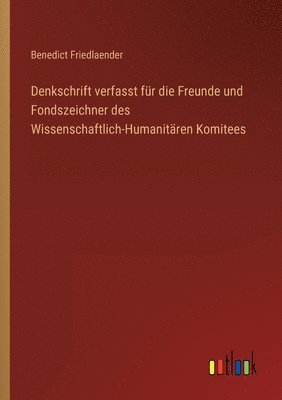 Benedict Friedlaender

Denkschrift verfasst für die Freunde und Fondszeichner des Wissenschaftlich-Humanitären Komitees

outlook